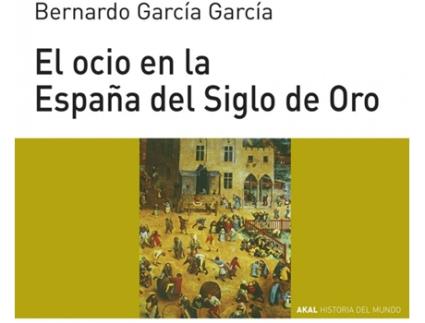 Bernardo García García

El ocio en la España del Siglo de Oro

AKAL HISTORIA DEL MUNDO